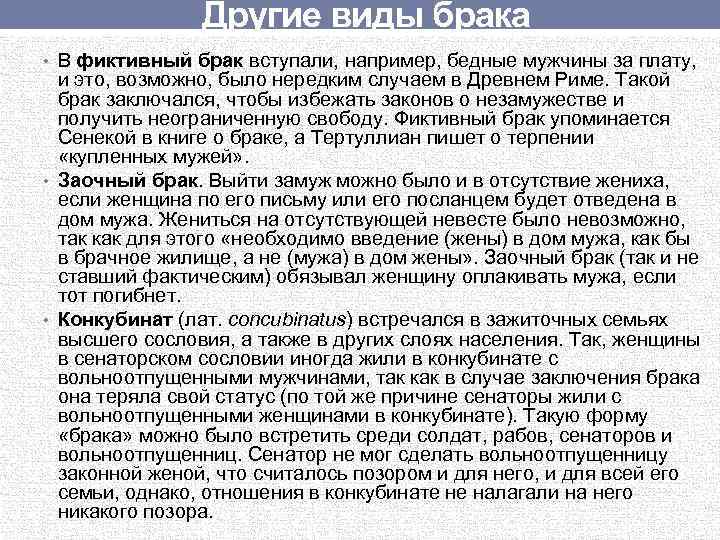 Другие виды брака

• В фиктивный брак вступали, например, бедные мужчины за плату, и это, возможно, было нередким случаем в Древнем Риме. Такой брак заключался, чтобы избежать законов о незамужестве и получить неограниченную свободу. Фиктивный брак упоминается Сенекой в книге о браке, а Тертуллиан пишет о терпении «купленных мужей».

• Заочный брак. Выйти замуж можно было и в отсутствие жениха, если женщина по его письму или его посланцем будет отведена в дом мужа. Жениться на отсутствующей невесте было невозможно, так как для этого «необходимо введение (жены) в дом мужа, как бы в брачное жилище, а не (мужа) в дом жены». Заочный брак (так и не ставший фактическим) обязывал женщину оплакивать мужа, если тот погибнет.

• Конкубинат (лат. concubinatus) встречался в зажиточных семьях высшего сословия, а также в других слоях населения. Так, женщины в сенаторском сословии иногда жили в конкубинате с вольноотпущенными мужчинами, так как в случае заключения брака она теряла свой статус (по той же причине сенаторы жили с вольноотпущенными женщинами в конкубинате). Такую форму «брака» можно было встретить среди солдат, рабов, сенаторов и вольноотпущенниц. Сенатор не мог сделать вольноотпущенницу законной женой, что считалось позором и для него, и для всей его семьи, однако, отношения в конкубинате не налагали на него никакого позора.